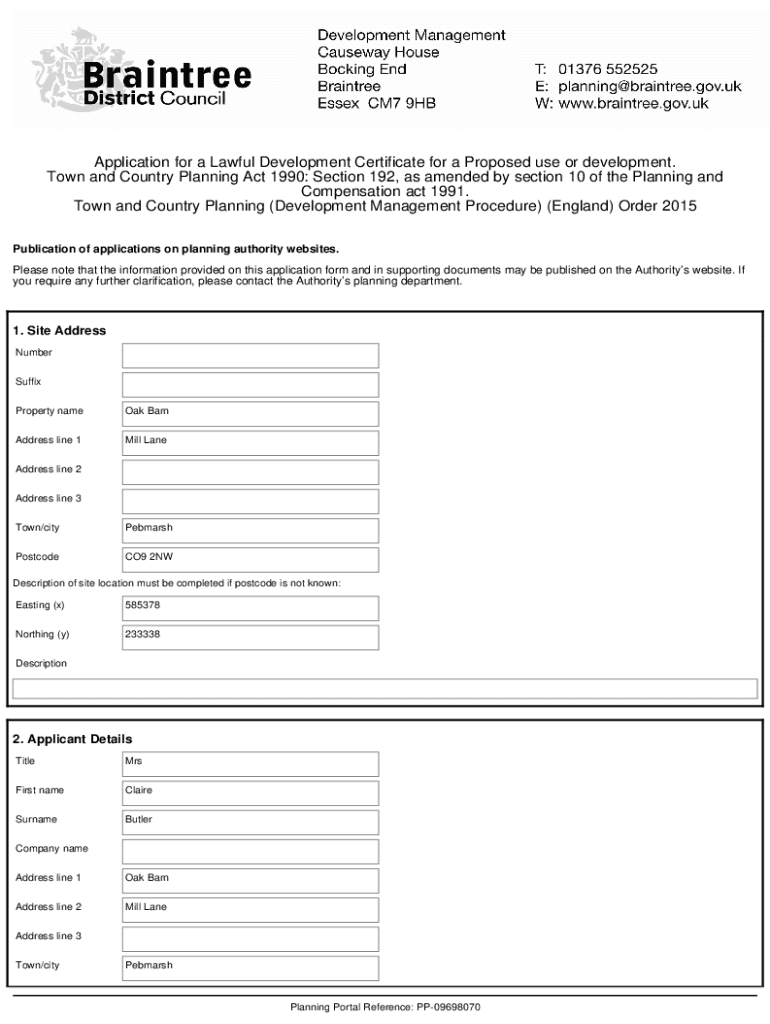 Braintree District Council

Development Management
Causeway House
Bocking End
Braintree
Essex CM7 9HB

T: 01376 552525
E: planning@braintree.gov.uk
W: www.braintree.gov.uk

Application for a Lawful Development Certificate for a Proposed use or development.
Town and Country Planning Act 1990: Section 192, as amended by section 10 of the Planning and Compensation act 1991.
Town and Country Planning (Development Management Procedure) (England) Order 2015

Publication of applications on planning authority websites.

Please note that the information provided on this application form and in supporting documents may be published on the Authority's website. If you require any further clarification, please contact the Authority's planning department.

1. Site Address

Number

Suffix

Property name Oak Barn

Address line 1 Mill Lane

Address line 2

Address line 3

Town/city Pebmarsh

Postcode CO9 2NW

Description of site location must be completed if postcode is not known:

Easting (x) 585378

Northing (y) 233338

Description

2. Applicant Details

Title Mrs

First name Claire

Surname Butler

Company name

Address line 1 Oak Barn

Address line 2 Mill Lane

Address line 3

Town/city Pebmarsh

Planning Portal Reference: PP-09698070